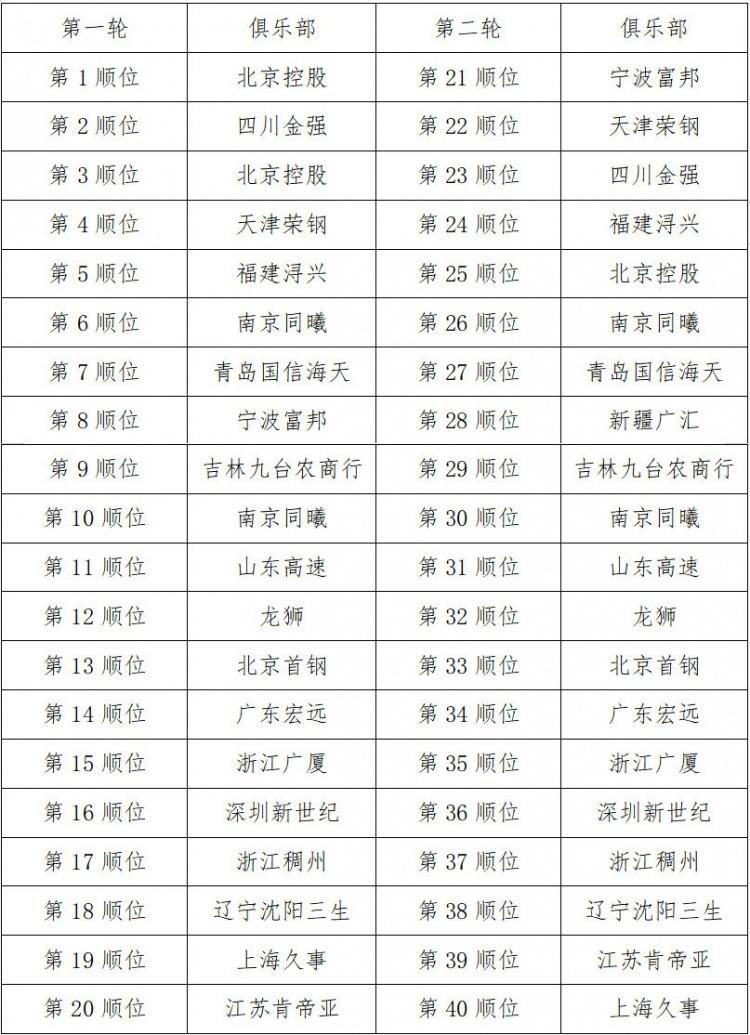 | 第一轮 | 俱乐部 | 第二轮 | 俱乐部 |
|---|---|---|---|
| 第 1 顺位 | 北京控股 | 第 21 顺位 | 宁波富邦 |
| 第 2 顺位 | 四川金强 | 第 22 顺位 | 天津荣钢 |
| 第 3 顺位 | 北京控股 | 第 23 顺位 | 四川金强 |
| 第 4 顺位 | 天津荣钢 | 第 24 顺位 | 福建浔兴 |
| 第 5 顺位 | 福建浔兴 | 第 25 顺位 | 北京控股 |
| 第 6 顺位 | 南京同曦 | 第 26 顺位 | 南京同曦 |
| 第 7 顺位 | 青岛国信海天 | 第 27 顺位 | 青岛国信海天 |
| 第 8 顺位 | 宁波富邦 | 第 28 顺位 | 新疆广汇 |
| 第 9 顺位 | 吉林九台农商行 | 第 29 顺位 | 吉林九台农商行 |
| 第 10 顺位 | 南京同曦 | 第 30 顺位 | 南京同曦 |
| 第 11 顺位 | 山东高速 | 第 31 顺位 | 山东高速 |
| 第 12 顺位 | 龙狮 | 第 32 顺位 | 龙狮 |
| 第 13 顺位 | 北京首钢 | 第 33 顺位 | 北京首钢 |
| 第 14 顺位 | 广东宏远 | 第 34 顺位 | 广东宏远 |
| 第 15 顺位 | 浙江广厦 | 第 35 顺位 | 浙江广厦 |
| 第 16 顺位 | 深圳新世纪 | 第 36 顺位 | 深圳新世纪 |
| 第 17 顺位 | 浙江稠州 | 第 37 顺位 | 浙江稠州 |
| 第 18 顺位 | 辽宁沈阳三生 | 第 38 顺位 | 辽宁沈阳三生 |
| 第 19 顺位 | 上海久事 | 第 39 顺位 | 江苏肯帝亚 |
| 第 20 顺位 | 江苏肯帝亚 | 第 40 顺位 | 上海久事 |